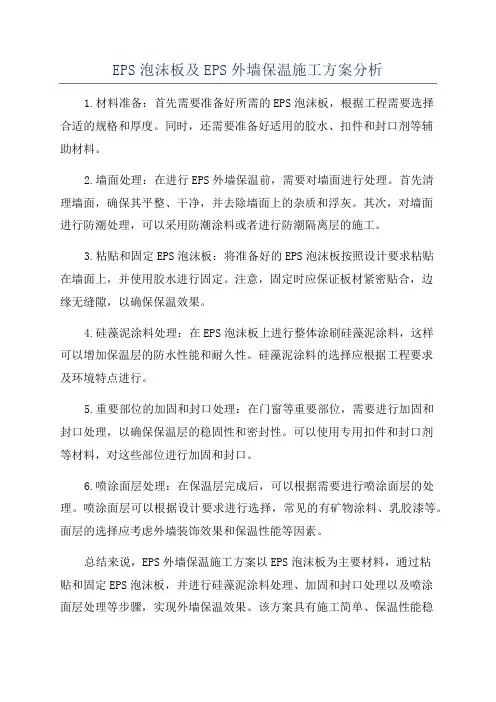 EPS 泡沫板及 EPS 外墙保温施工方案分析

1.材料准备：首先需要准备好所需的 EPS 泡沫板，根据工程需要选择合适的规格和厚度。同时，还需要准备好适用的胶水、扣件和封口剂等辅助材料。

2.墙面处理：在进行 EPS 外墙保温前，需要对墙面进行处理。首先清理墙面，确保其平整、干净，并去除墙面上的杂质和浮灰。其次，对墙面进行防潮处理，可以采用防潮涂料或者进行防潮隔离层的施工。

3.粘贴和固定 EPS 泡沫板：将准备好的 EPS 泡沫板按照设计要求粘贴在墙面上，并使用胶水进行固定。注意，固定时应保证板材紧密贴合，边缘无缝隙，以确保保温效果。

4.硅藻泥涂料处理：在 EPS 泡沫板上进行整体涂刷硅藻泥涂料，这样可以增加保温层的防水性能和耐久性。硅藻泥涂料的选择应根据工程要求及环境特点进行。

5.重要部位的加固和封口处理：在门窗等重要部位，需要进行加固和封口处理，以确保保温层的稳固性和密封性。可以使用专用扣件和封口剂等材料，对这些部位进行加固和封口。

6.喷涂面层处理：在保温层完成后，可以根据需要进行喷涂面层的处理。喷涂面层可以根据设计要求进行选择，常见的有矿物涂料、乳胶漆等。面层的选择应考虑外墙装饰效果和保温性能等因素。

总结来说，EPS 外墙保温施工方案以 EPS 泡沫板为主要材料，通过粘贴和固定 EPS 泡沫板，并进行硅藻泥涂料处理、加固和封口处理以及喷涂面层处理等步骤，实现外墙保温效果。该方案具有施工简单、保温性能稳